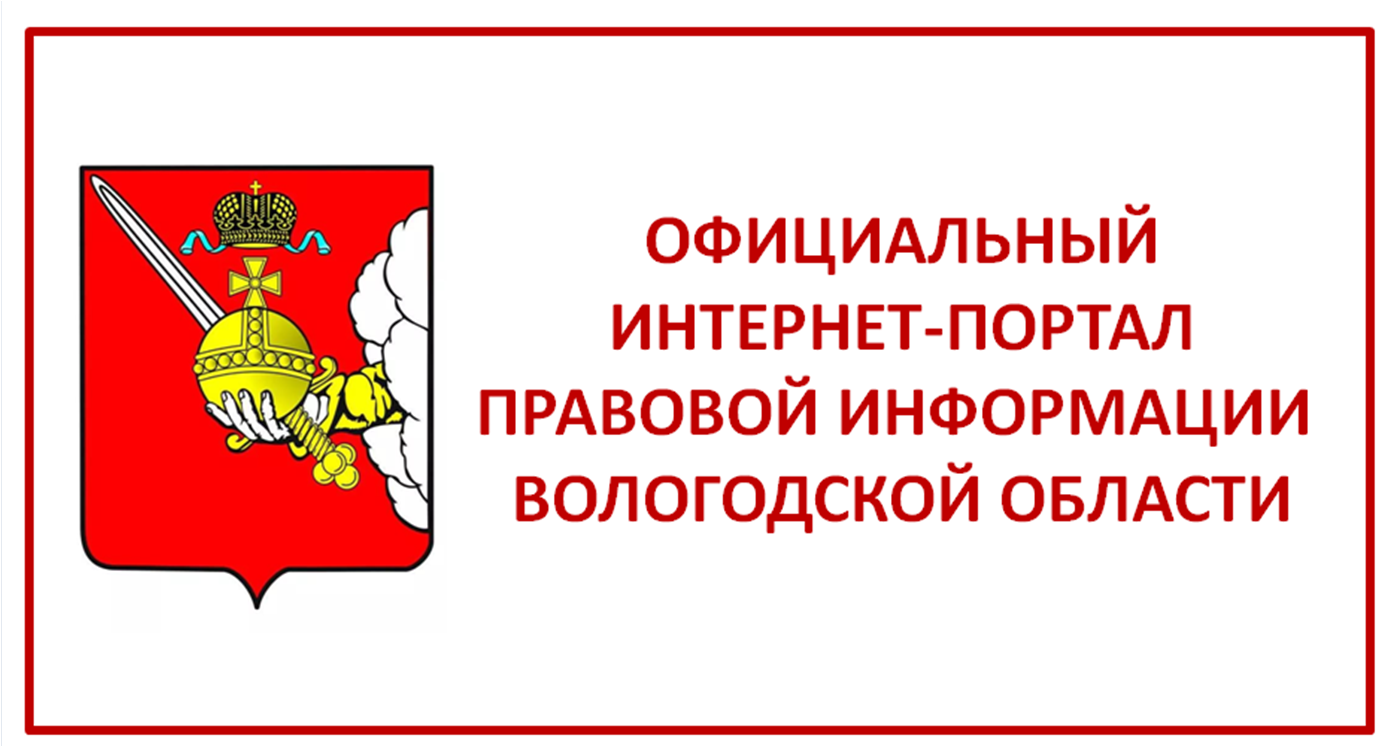 ОФИЦИАЛЬНЫЙ
ИНТЕРНЕТ-ПОРТАЛ
ПРАВОВОЙ ИНФОРМАЦИИ
ВОЛОГОДСКОЙ ОБЛАСТИ